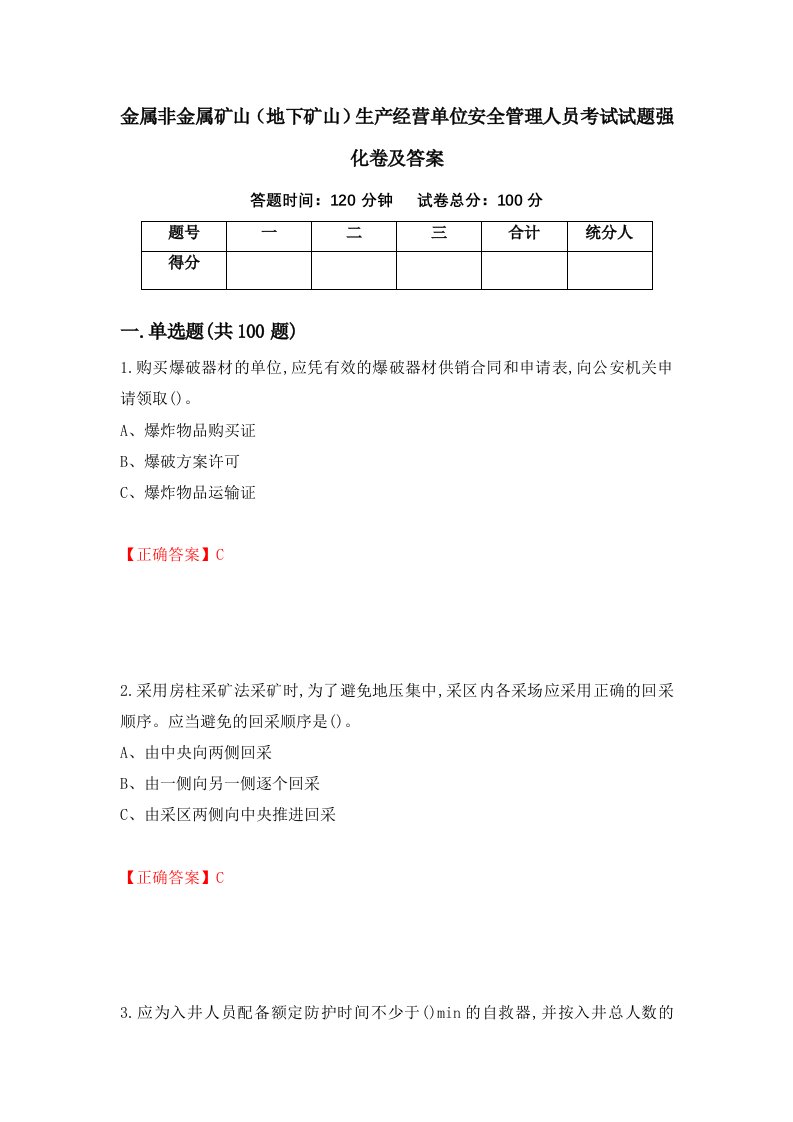 金属非金属矿山（地下矿山）生产经营单位安全管理人员考试试题强化卷及答案

答题时间：120 分钟　　试卷总分：100 分

| 题号 | 一 | 二 | 三 | 合计 | 统分人 |
|---|---|---|---|---|---|
| 得分 | | | | | |

一.单选题(共100题)

1.购买爆破器材的单位,应凭有效的爆破器材供销合同和申请表,向公安机关申请领取()。

A、爆炸物品购买证

B、爆破方案许可

C、爆炸物品运输证

【正确答案】C

2.采用房柱采矿法采矿时,为了避免地压集中,采区内各采场应采用正确的回采顺序。应当避免的回采顺序是()。

A、由中央向两侧回采

B、由一侧向另一侧逐个回采

C、由采区两侧向中央推进回采

【正确答案】C

3.应为入井人员配备额定防护时间不少于()min的自救器,并按入井总人数的